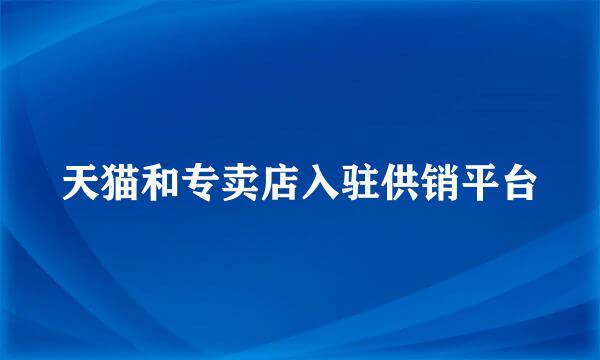 天猫和专卖店入驻供销平台